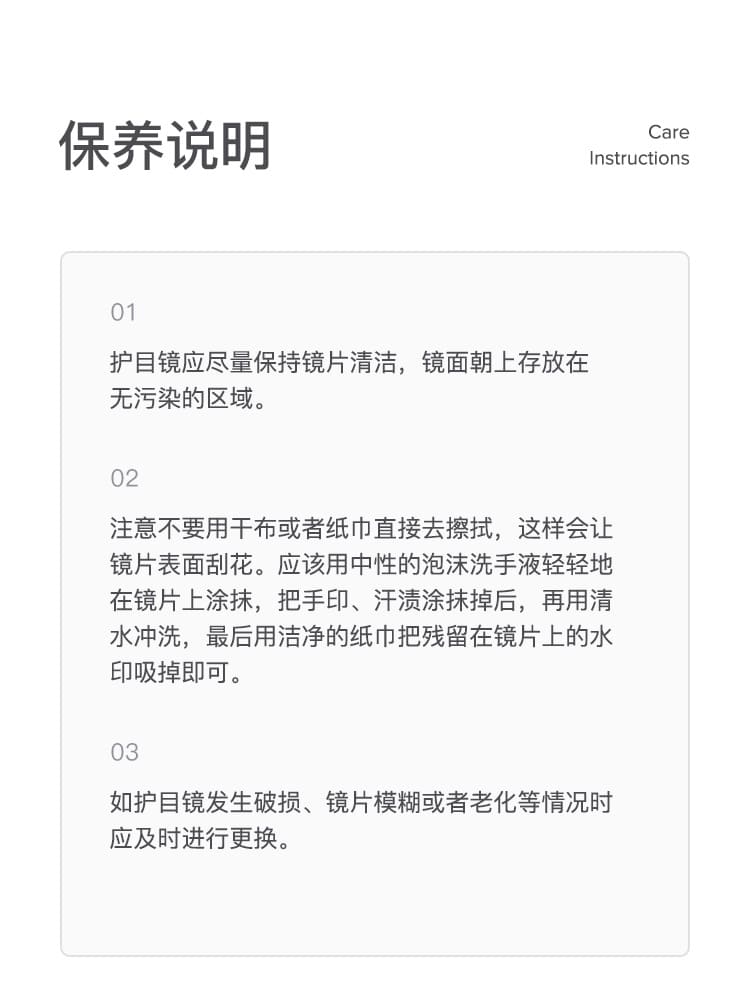 保养说明

Care Instructions

01

护目镜应尽量保持镜片清洁，镜面朝上存放在无污染的区域。

02

注意不要用干布或者纸巾直接去擦拭，这样会让镜片表面刮花。应该用中性的泡沫洗手液轻轻地在镜片上涂抹，把手印、汗渍涂抹掉后，再用清水冲洗，最后用洁净的纸巾把残留在镜片上的水印吸掉即可。

03

如护目镜发生破损、镜片模糊或者老化等情况时应及时进行更换。